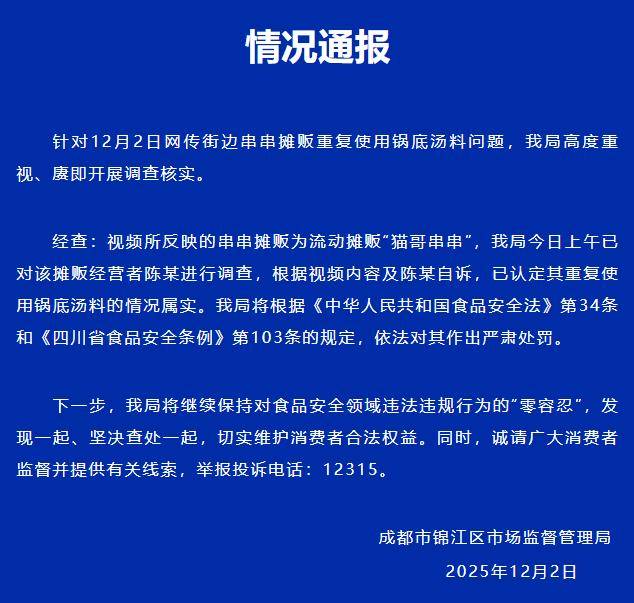 情况通报

针对12月2日网传街边串串摊贩重复使用锅底汤料问题，我局高度重视、赓即开展调查核实。

经查：视频所反映的串串摊贩为流动摊贩“猫哥串串”，我局今日上午已对该摊贩经营者陈某进行调查，根据视频内容及陈某自诉，已认定其重复使用锅底汤料的情况属实。我局将根据《中华人民共和国食品安全法》第34条和《四川省食品安全条例》第103条的规定，依法对其作出严肃处罚。

下一步，我局将继续保持对食品安全领域违法违规行为的“零容忍”，发现一起、坚决查处一起，切实维护消费者合法权益。同时，诚请广大消费者监督并提供有关线索，举报投诉电话：12315。

成都市锦江区市场监督管理局
2025年12月2日